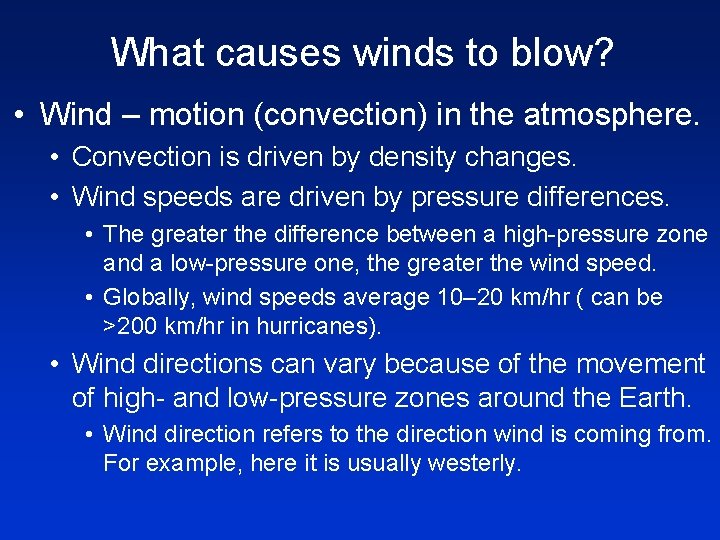 What causes winds to blow?

• Wind – motion (convection) in the atmosphere.

• Convection is driven by density changes.

• Wind speeds are driven by pressure differences.

• The greater the difference between a high-pressure zone and a low-pressure one, the greater the wind speed.

• Globally, wind speeds average 10–20 km/hr ( can be >200 km/hr in hurricanes).

• Wind directions can vary because of the movement of high- and low-pressure zones around the Earth.

• Wind direction refers to the direction wind is coming from. For example, here it is usually westerly.